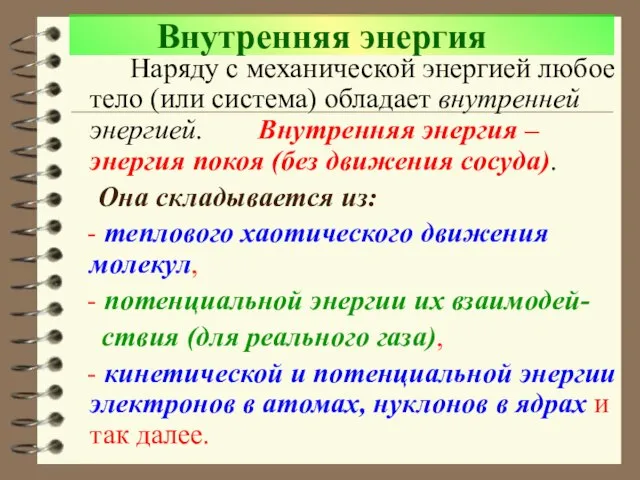 Внутренняя энергия

Наряду с механической энергией любое тело (или система) обладает внутренней энергией. Внутренняя энергия – энергия покоя (без движения сосуда).

Она складывается из:

- теплового хаотического движения молекул,

- потенциальной энергии их взаимодействия (для реального газа),

- кинетической и потенциальной энергии электронов в атомах, нуклонов в ядрах и так далее.